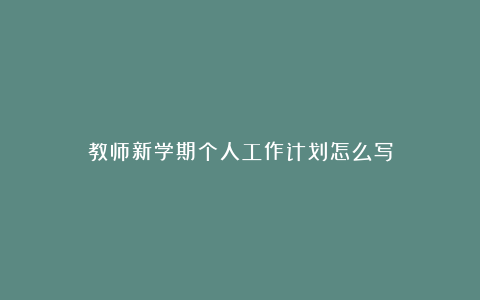 教师新学期个人工作计划怎么写